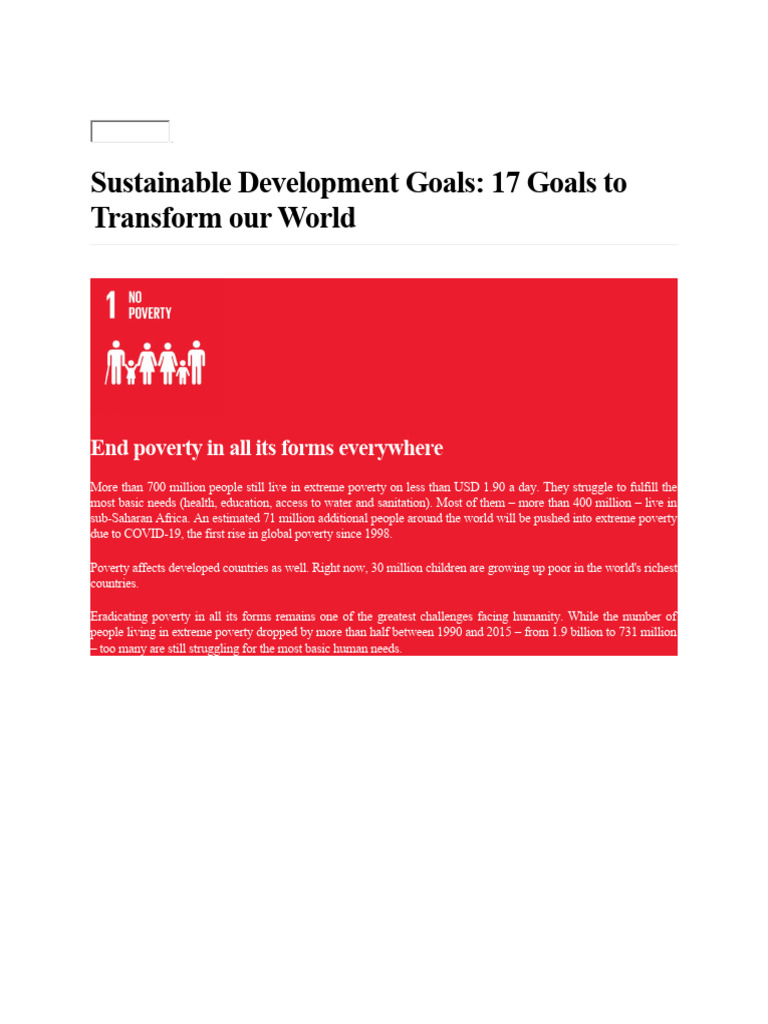 Sustainable Development Goals: 17 Goals to Transform our World

1 NO POVERTY

End poverty in all its forms everywhere

More than 700 million people still live in extreme poverty on less than USD 1.90 a day. They struggle to fulfill the most basic needs (health, education, access to water and sanitation). Most of them – more than 400 million – live in sub-Saharan Africa. An estimated 71 million additional people around the world will be pushed into extreme poverty due to COVID-19, the first rise in global poverty since 1998.

Poverty affects developed countries as well. Right now, 30 million children are growing up poor in the world's richest countries.

Eradicating poverty in all its forms remains one of the greatest challenges facing humanity. While the number of people living in extreme poverty dropped by more than half between 1990 and 2015 – from 1.9 billion to 731 million – too many are still struggling for the most basic human needs.